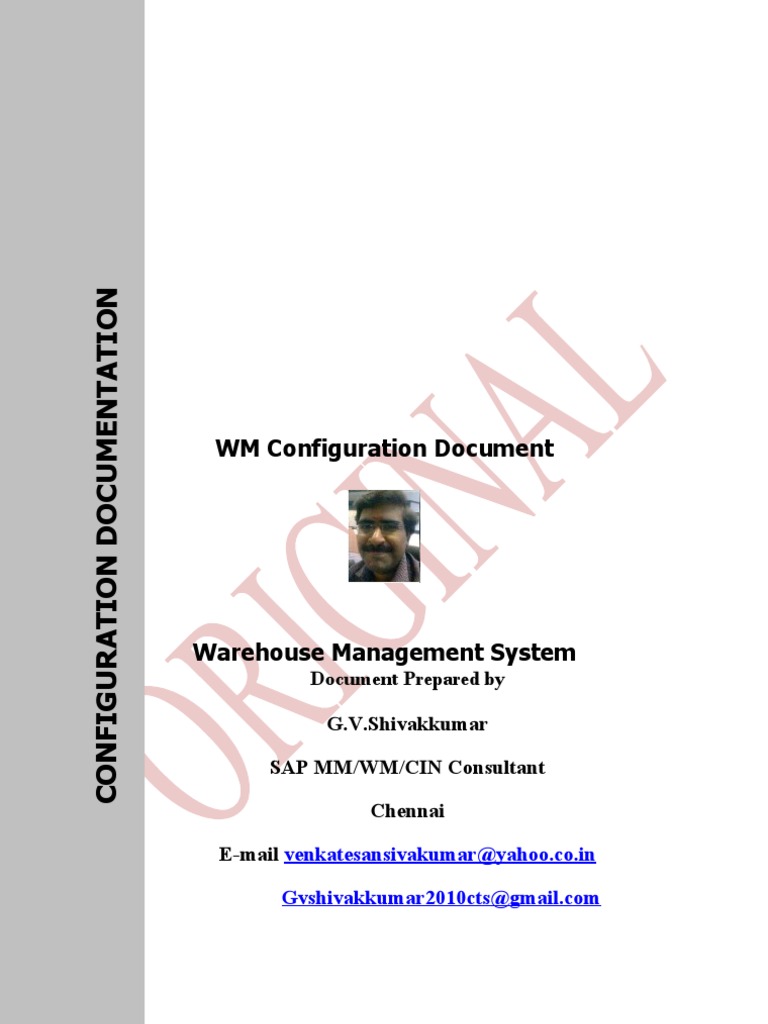 CONFIGURATION DOCUMENTATION

WM Configuration Document

Warehouse Management System

Document Prepared by

G.V.Shivakkumar

SAP MM/WM/CIN Consultant

Chennai

E-mail venkatesansivakumar@yahoo.co.in

Gvshivakkumar2010cts@gmail.com

ORIGINAL